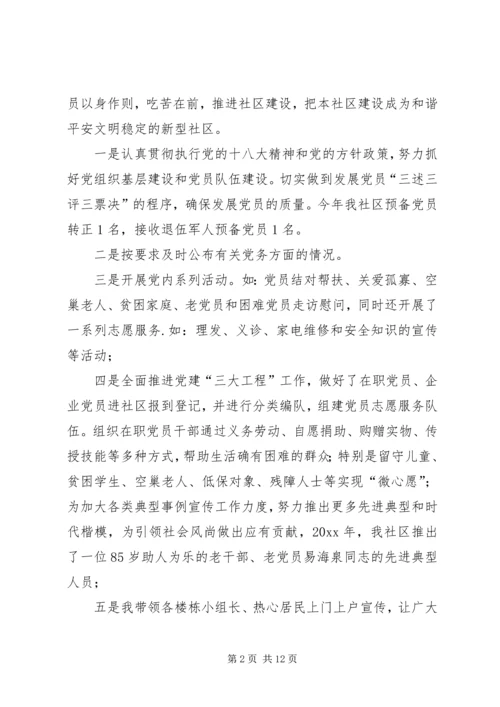 员以身作则，吃苦在前，推进社区建设，把本社区建设成为和谐平安文明稳定的新型社区。

一是认真贯彻执行党的十八大精神和党的方针政策，努力抓好党组织基层建设和党员队伍建设。切实做到发展党员“三述三评三票决”的程序，确保发展党员的质量。今年我社区预备党员转正1名，接收退伍军人预备党员1名。

二是按要求及时公布有关党务方面的情况。

三是开展党内系列活动。如：党员结对帮扶、关爱孤寡、空巢老人、贫困家庭、老党员和困难党员走访慰问，同时还开展了一系列志愿服务.如：理发、义诊、家电维修和安全知识的宣传等活动；

四是全面推进党建“三大工程”工作，做好了在职党员、企业党员进社区报到登记，并进行分类编队，组建党员志愿服务队伍。组织在职党员干部通过义务劳动、自愿捐助、购赠实物、传授技能等多种方式，帮助生活确有困难的群众；特别是留守儿童、贫困学生、空巢老人、低保对象、残障人士等实现“微心愿”；为加大各类典型事例宣传工作力度，努力推出更多先进典型和时代楷模，为引领社会风尚做出应有贡献，20xx年，我社区推出了一位85岁助人为乐的老干部、老党员易海泉同志的先进典型人员；

五是我带领各楼栋小组长、热心居民上门上户宣传，让广大

第2页 共12页